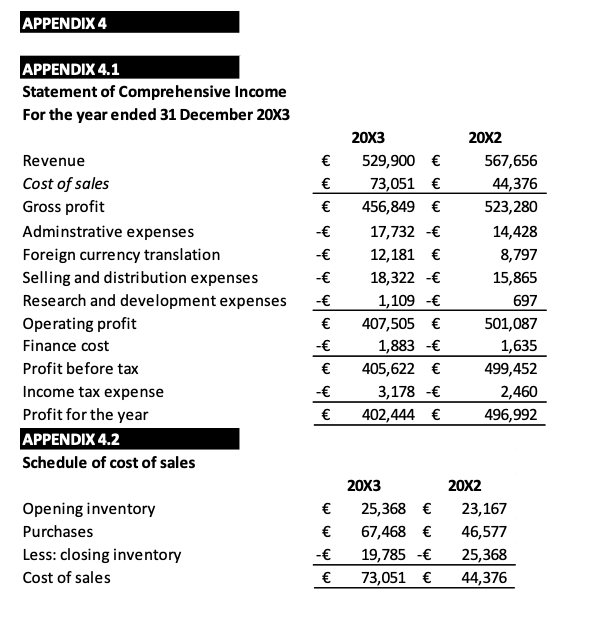 APPENDIX 4

APPENDIX 4.1

Statement of Comprehensive Income

For the year ended 31 December 20X3

| | 20X3 | 20X2 |
|---|---|---|
| Revenue | € 529,900 | € 567,656 |
| Cost of sales | € 73,051 | € 44,376 |
| Gross profit | € 456,849 | € 523,280 |
| Adminstrative expenses | -€ 17,732 | -€ 14,428 |
| Foreign currency translation | -€ 12,181 | € 8,797 |
| Selling and distribution expenses | -€ 18,322 | -€ 15,865 |
| Research and development expenses | -€ 1,109 | -€ 697 |
| Operating profit | € 407,505 | € 501,087 |
| Finance cost | -€ 1,883 | -€ 1,635 |
| Profit before tax | € 405,622 | € 499,452 |
| Income tax expense | -€ 3,178 | -€ 2,460 |
| Profit for the year | € 402,444 | € 496,992 |

APPENDIX 4.2

Schedule of cost of sales

| | 20X3 | 20X2 |
|---|---|---|
| Opening inventory | € 25,368 | € 23,167 |
| Purchases | € 67,468 | € 46,577 |
| Less: closing inventory | -€ 19,785 | -€ 25,368 |
| Cost of sales | € 73,051 | € 44,376 |